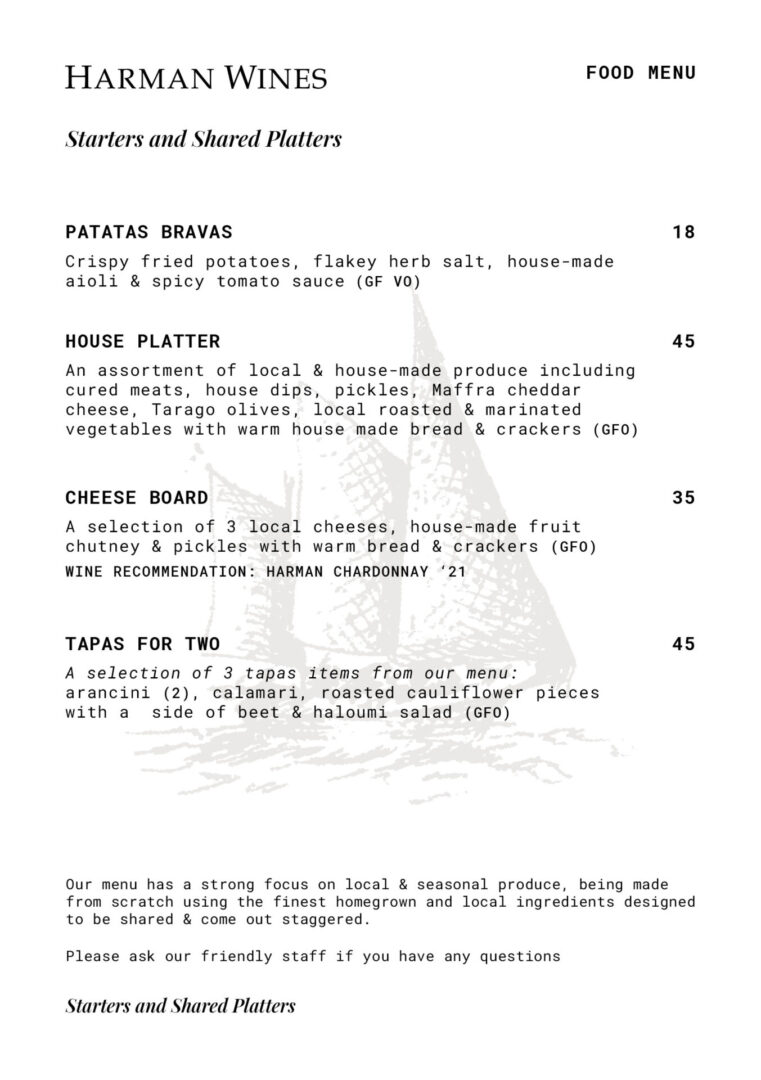 HARMAN WINES

FOOD MENU

Starters and Shared Platters

PATATAS BRAVAS 18

Crispy fried potatoes, flakey herb salt, house-made aioli & spicy tomato sauce (GF VO)

HOUSE PLATTER 45

An assortment of local & house-made produce including cured meats, house dips, pickles, Maffra cheddar cheese, Tarago olives, local roasted & marinated vegetables with warm house made bread & crackers (GFO)

CHEESE BOARD 35

A selection of 3 local cheeses, house-made fruit chutney & pickles with warm bread & crackers (GFO)

WINE RECOMMENDATION: HARMAN CHARDONNAY '21

TAPAS FOR TWO 45

A selection of 3 tapas items from our menu: arancini (2), calamari, roasted cauliflower pieces with a side of beet & haloumi salad (GFO)

Our menu has a strong focus on local & seasonal produce, being made from scratch using the finest homegrown and local ingredients designed to be shared & come out staggered.

Please ask our friendly staff if you have any questions

Starters and Shared Platters